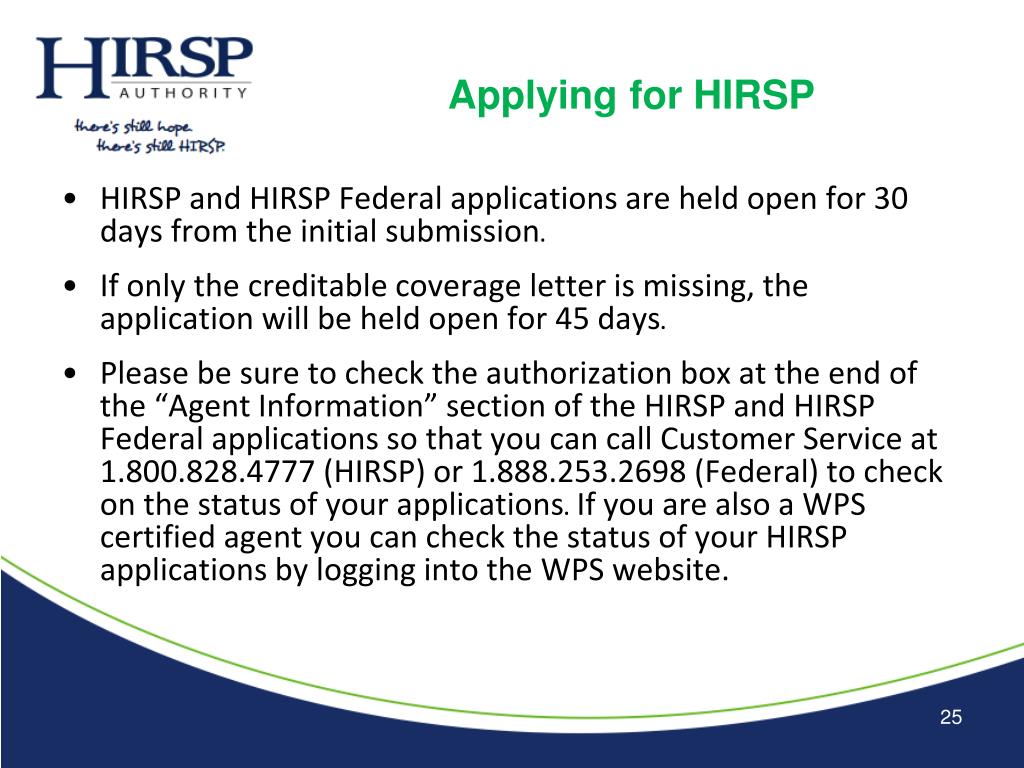 HIRSP
AUTHORITY
there's still hope.
there's still HIRSP.

Applying for HIRSP

• HIRSP and HIRSP Federal applications are held open for 30 days from the initial submission.

• If only the creditable coverage letter is missing, the application will be held open for 45 days.

• Please be sure to check the authorization box at the end of the “Agent Information” section of the HIRSP and HIRSP Federal applications so that you can call Customer Service at 1.800.828.4777 (HIRSP) or 1.888.253.2698 (Federal) to check on the status of your applications. If you are also a WPS certified agent you can check the status of your HIRSP applications by logging into the WPS website.

25